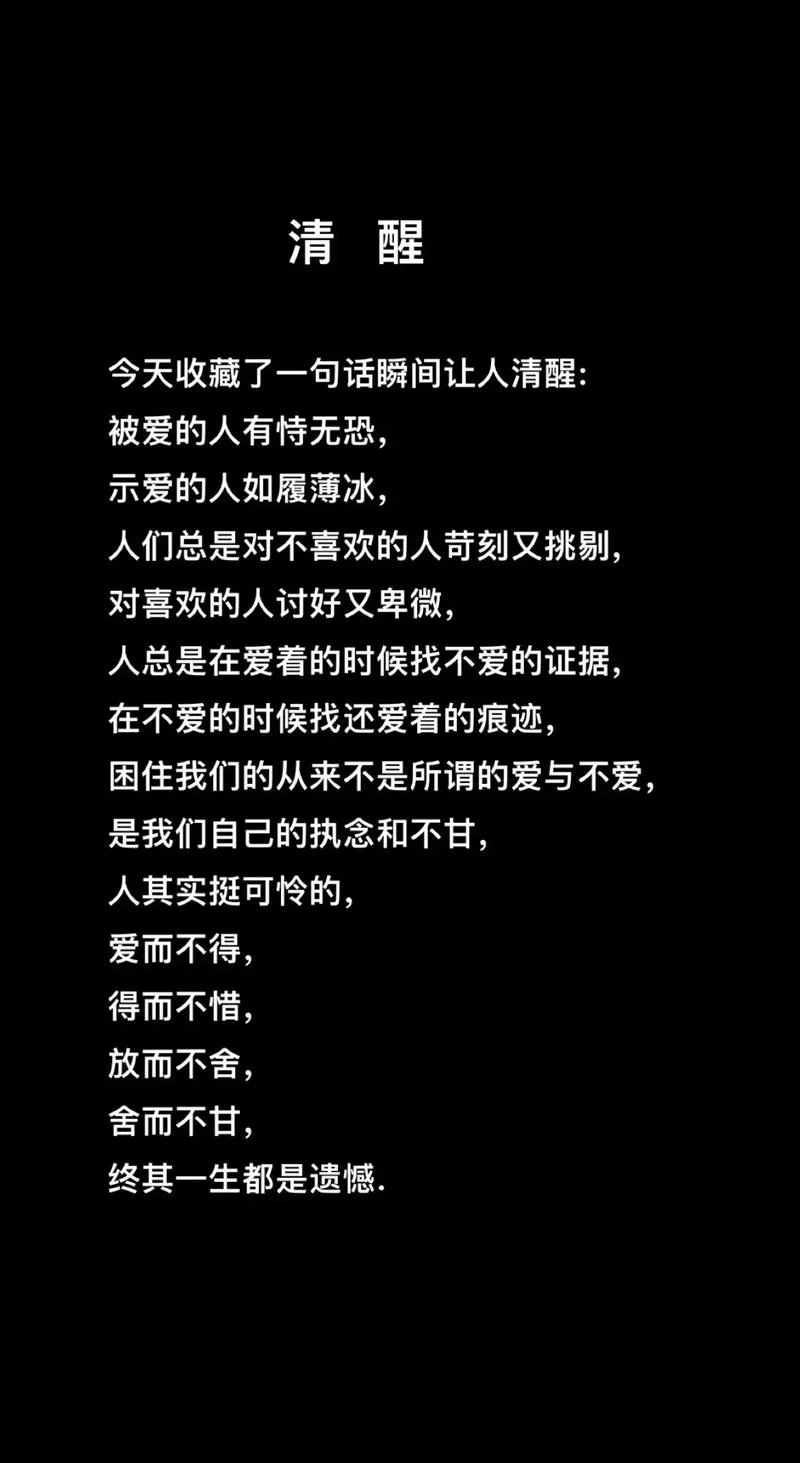 清 醒

今天收藏了一句话瞬间让人清醒:
被爱的人有恃无恐,
示爱的人如履薄冰,
人们总是对不喜欢的人苛刻又挑剔,
对喜欢的人讨好又卑微,
人总是在爱着的时候找不爱的证据,
在不爱的时候找还爱着的痕迹,
困住我们的从来不是所谓的爱与不爱,
是我们自己的执念和不甘,
人其实挺可怜的,
爱而不得,
得而不惜,
放而不舍,
舍而不甘,
终其一生都是遗憾.